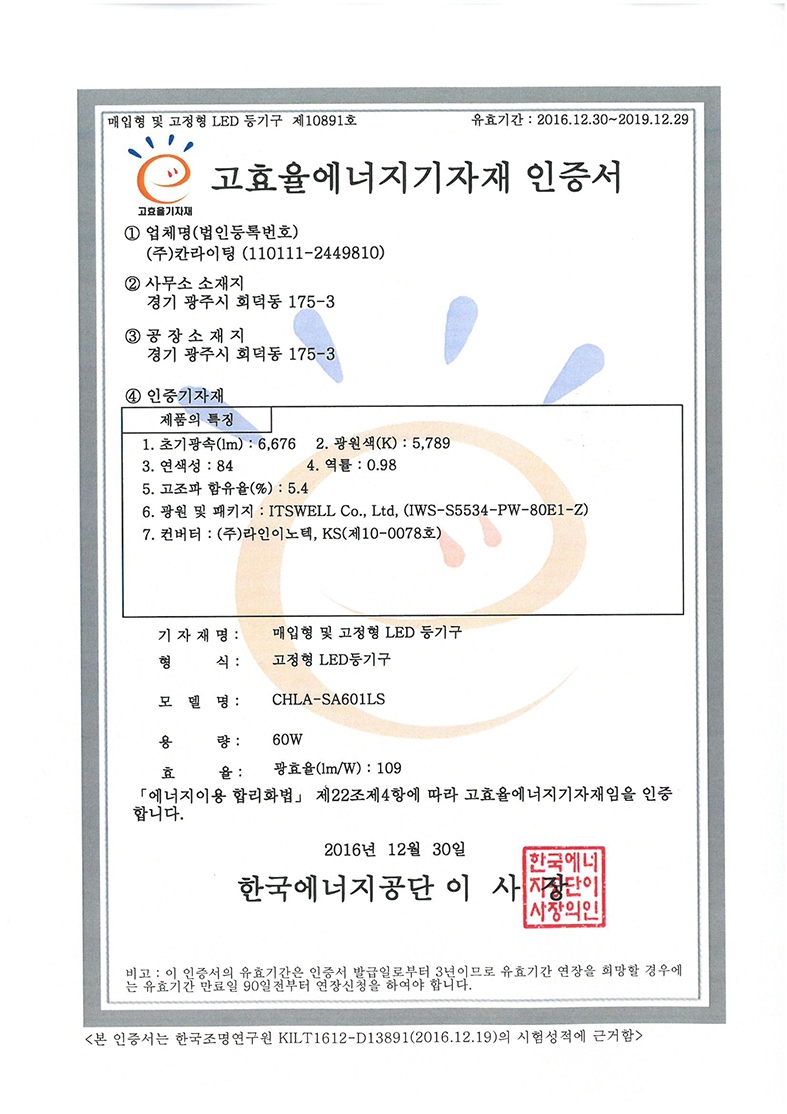 매입형 및 고정형 LED 등기구 제10891호

유효기간 : 2016.12.30~2019.12.29

고효율기자재

고효율에너지기자재 인증서

① 업체명(법인등록번호)
(주)칸라이팅 (110111-2449810)

② 사무소 소재지
경기 광주시 회덕동 175-3

③ 공 장 소 재 지
경기 광주시 회덕동 175-3

④ 인증기자재

제품의 특징

1. 초기광속(lm) : 6,676 2. 광원색(K) : 5,789
3. 연색성 : 84 4. 역률 : 0.98
5. 고조파 함유율(%) : 5.4
6. 광원 및 패키지 : ITSWELL Co., Ltd, (IWS-S5534-PW-80E1-Z)
7. 컨버터 : (주)라인이노텍, KS(제10-0078호)

기 자 재 명 : 매입형 및 고정형 LED 등기구

형 식 : 고정형 LED등기구

모 델 명 : CHLA-SA601LS

용 량 : 60W

효 율 : 광효율(lm/W) : 109

「에너지이용 합리화법」 제22조제4항에 따라 고효율에너지기자재임을 인증합니다.

2016년 12월 30일

한국에너지공단 이 사 장

한국에너지공단이사장의인

비고 : 이 인증서의 유효기간은 인증서 발급일로부터 3년이므로 유효기간 연장을 희망할 경우에는 유효기간 만료일 90일전부터 연장신청을 하여야 합니다.

<본 인증서는 한국조명연구원 KILT1612-D13891(2016.12.19)의 시험성적에 근거함>